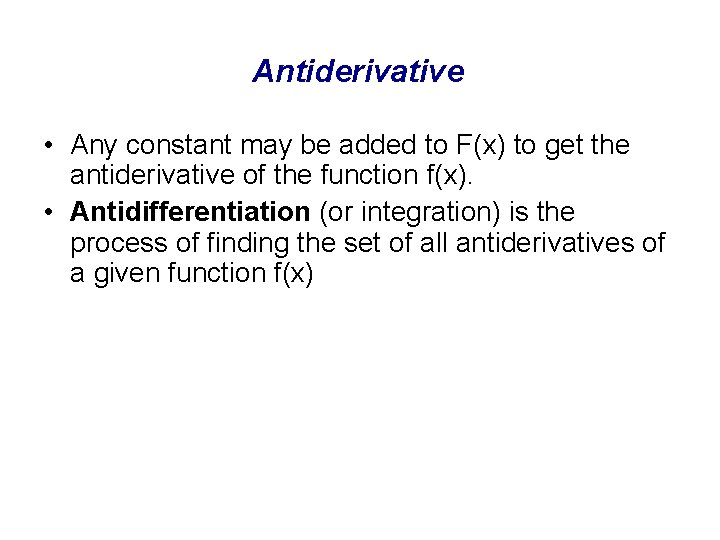 Antiderivative

• Any constant may be added to F(x) to get the antiderivative of the function f(x).
• Antidifferentiation (or integration) is the process of finding the set of all antiderivatives of a given function f(x)